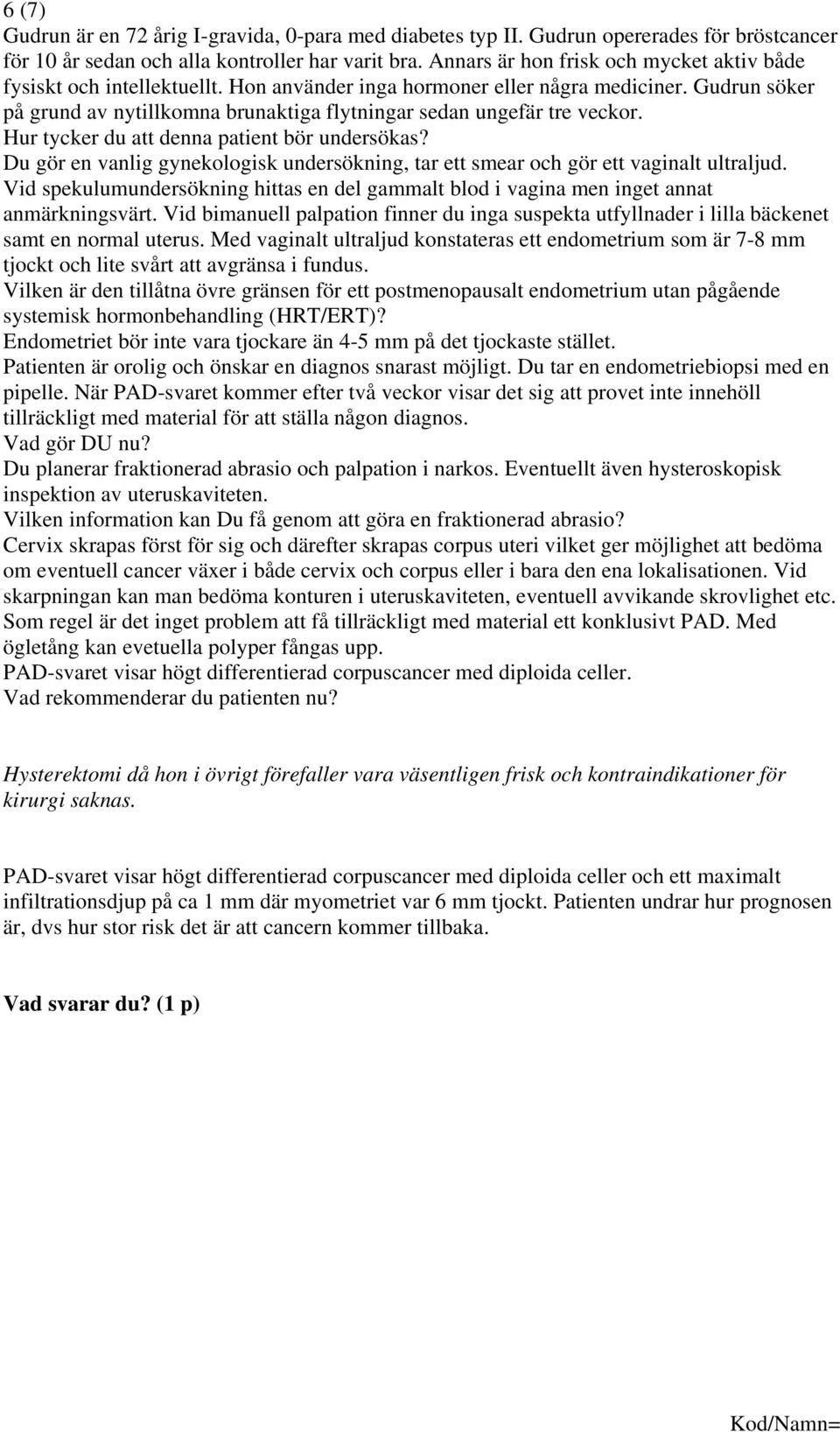 6 (7)
Gudrun är en 72 årig I-gravida, 0-para med diabetes typ II. Gudrun opererades för bröstcancer för 10 år sedan och alla kontroller har varit bra. Annars är hon frisk och mycket aktiv både fysiskt och intellektuellt. Hon använder inga hormoner eller några mediciner. Gudrun söker på grund av nytillkomna brunaktiga flytningar sedan ungefär tre veckor.
Hur tycker du att denna patient bör undersökas?
Du gör en vanlig gynekologisk undersökning, tar ett smear och gör ett vaginalt ultraljud. Vid spekulumundersökning hittas en del gammalt blod i vagina men inget annat anmärkningsvärt. Vid bimanuell palpation finner du inga suspekta utfyllnader i lilla bäckenet samt en normal uterus. Med vaginalt ultraljud konstateras ett endometrium som är 7-8 mm tjockt och lite svårt att avgränsa i fundus.
Vilken är den tillåtna övre gränsen för ett postmenopausalt endometrium utan pågående systemisk hormonbehandling (HRT/ERT)?
Endometriet bör inte vara tjockare än 4-5 mm på det tjockaste stället.
Patienten är orolig och önskar en diagnos snarast möjligt. Du tar en endometriebiopsi med en pipelle. När PAD-svaret kommer efter två veckor visar det sig att provet inte innehöll tillräckligt med material för att ställa någon diagnos.
Vad gör DU nu?
Du planerar fraktionerad abrasio och palpation i narkos. Eventuellt även hysteroskopisk inspektion av uteruskaviteten.
Vilken information kan Du få genom att göra en fraktionerad abrasio?
Cervix skrapas först för sig och därefter skrapas corpus uteri vilket ger möjlighet att bedöma om eventuell cancer växer i både cervix och corpus eller i bara den ena lokalisationen. Vid skarpningan kan man bedöma konturen i uteruskaviteten, eventuell avvikande skrovlighet etc. Som regel är det inget problem att få tillräckligt med material ett konklusivt PAD. Med ögletång kan evetuella polyper fångas upp.
PAD-svaret visar högt differentierad corpuscancer med diploida celler.
Vad rekommenderar du patienten nu?

Hysterektomi då hon i övrigt förefaller vara väsentligen frisk och kontraindikationer för kirurgi saknas.

PAD-svaret visar högt differentierad corpuscancer med diploida celler och ett maximalt infiltrationsdjup på ca 1 mm där myometriet var 6 mm tjockt. Patienten undrar hur prognosen är, dvs hur stor risk det är att cancern kommer tillbaka.

Vad svarar du? (1 p)

Kod/Namn=